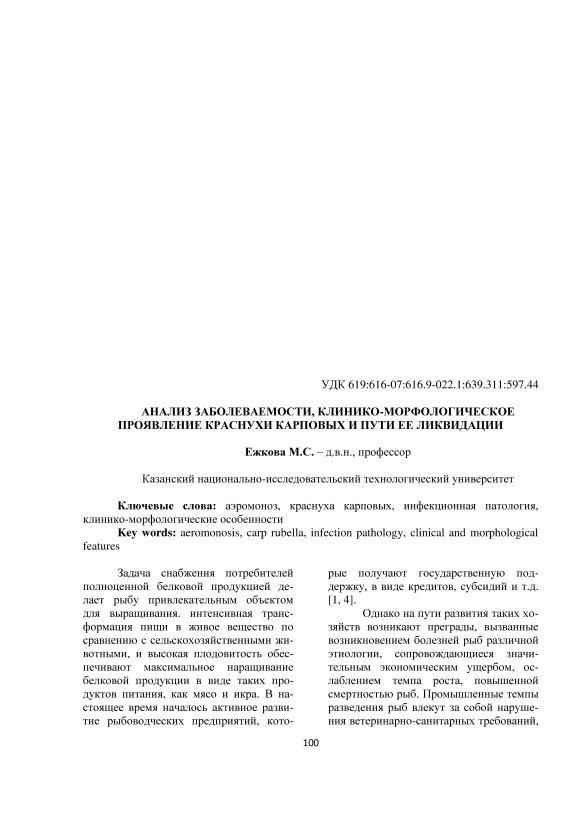 УДК 619:616-07:616.9-022.1:639.311:597.44

АНАЛИЗ ЗАБОЛЕВАЕМОСТИ, КЛИНИКО-МОРФОЛОГИЧЕСКОЕ ПРОЯВЛЕНИЕ КРАСНУХИ КАРПОВЫХ И ПУТИ ЕЕ ЛИКВИДАЦИИ

Ежкова М.С. – д.в.н., профессор

Казанский национально-исследовательский технологический университет

Ключевые слова: аэромоноз, краснуха карповых, инфекционная патология, клинико-морфологические особенности

Key words: aeromonosis, carp rubella, infection pathology, clinical and morphological features

Задача снабжения потребителей полноценной белковой продукцией делает рыбу привлекательным объектом для выращивания. интенсивная трансформация пищи в живое вещество по сравнению с сельскохозяйственными животными, и высокая плодовитость обеспечивают максимальное наращивание белковой продукции в виде таких продуктов питания, как мясо и икра. В настоящее время началось активное развитие рыбоводческих предприятий, которые получают государственную поддержку, в виде кредитов, субсидий и т.д. [1, 4].

Однако на пути развития таких хозяйств возникают преграды, вызванные возникновением болезней рыб различной этиологии, сопровождающиеся значительным экономическим ущербом, ослаблением темпа роста, повышенной смертностью рыб. Промышленные темпы разведения рыб влекут за собой нарушения ветеринарно-санитарных требований,

100